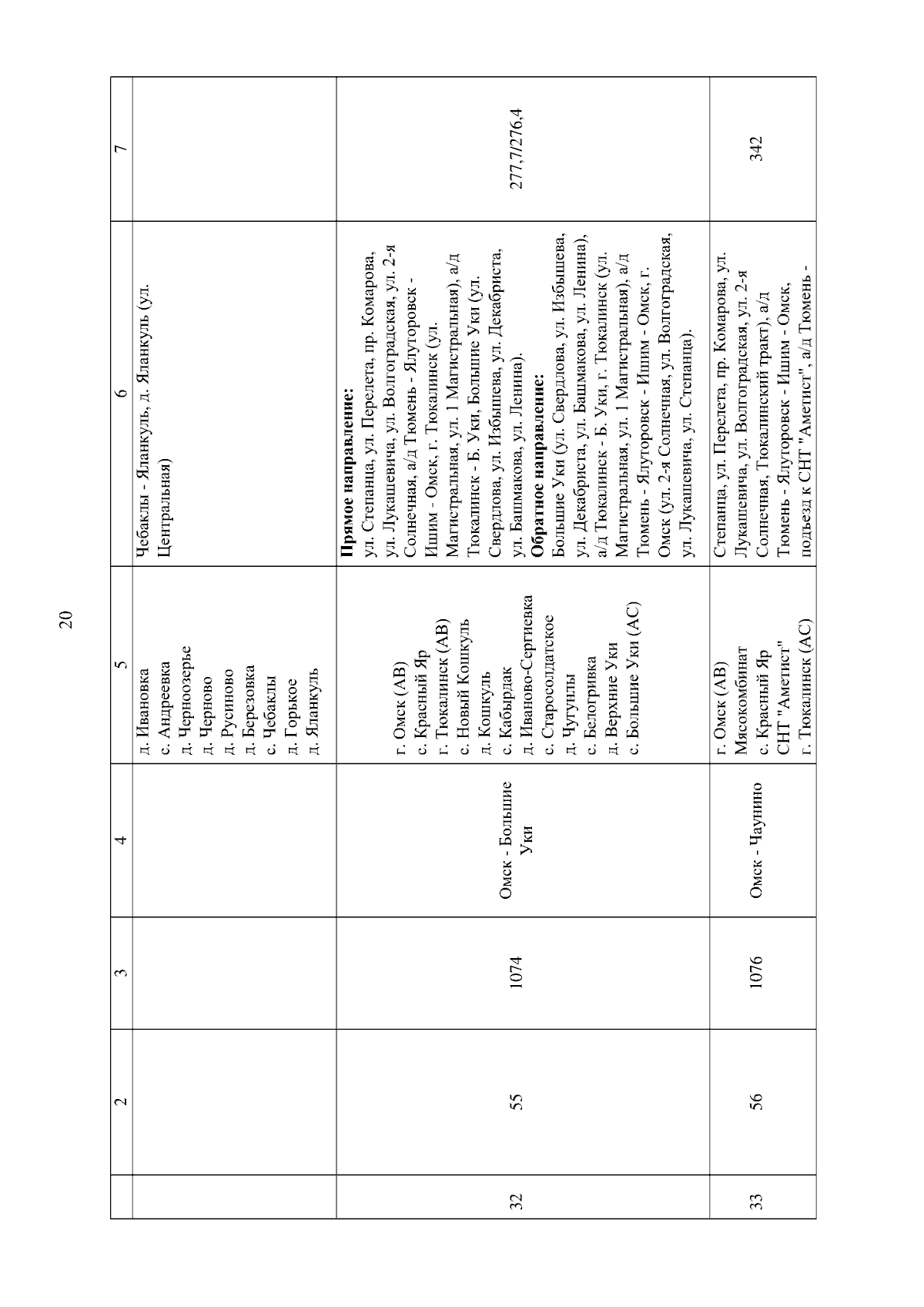 20

|  | 2 | 3 | 4 | 5 | 6 | 7 |
|---|---|---|---|---|---|---|
|  |  |  |  | д. Ивановка с. Андреевка д. Черноозерье д. Черново д. Русиново д. Березовка с. Чебаклы д. Горькое д. Яланкуль | Чебаклы - Яланкуль, д. Яланкуль (ул. Центральная) |  |
| 32 | 55 | 1074 | Омск - Большие Уки | г. Омск (АВ) с. Красный Яр г. Тюкалинск (АВ) с. Новый Кошкуль д. Кошкуль с. Кабырдак д. Иваново-Сергиевка с. Старосолдатское д. Чугунлы с. Белогривка д. Верхние Уки с. Большие Уки (АС) | **Прямое направление:** ул. Степанца, ул. Перелета, пр. Комарова, ул. Лукашевича, ул. Волгоградская, ул. 2-я Солнечная, а/д Тюмень - Ялуторовск - Ишим - Омск, г. Тюкалинск (ул. Магистральная, ул. 1 Магистральная), а/д Тюкалинск - Б. Уки, Большие Уки (ул. Свердлова, ул. Избышева, ул. Декабриста, ул. Башмакова, ул. Ленина). **Обратное направление:** Большие Уки (ул. Свердлова, ул. Избышева, ул. Декабриста, ул. Башмакова, ул. Ленина), а/д Тюкалинск - Б. Уки, г. Тюкалинск (ул. Магистральная, ул. 1 Магистральная), а/д Тюмень - Ялуторовск - Ишим - Омск, г. Омск (ул. 2-я Солнечная, ул. Волгоградская, ул. Лукашевича, ул. Степанца). | 277,7/276,4 |
| 33 | 56 | 1076 | Омск - Чаунино | г. Омск (АВ) Мясокомбинат с. Красный Яр СНТ "Аметист" г. Тюкалинск (АС) | Степанца, ул. Перелета, пр. Комарова, ул. Лукашевича, ул. Волгоградская, ул. 2-я Солнечная, Тюкалинский тракт), а/д Тюмень - Ялуторовск - Ишим - Омск, подъезд к СНТ "Аметист", а/д Тюмень - | 342 |